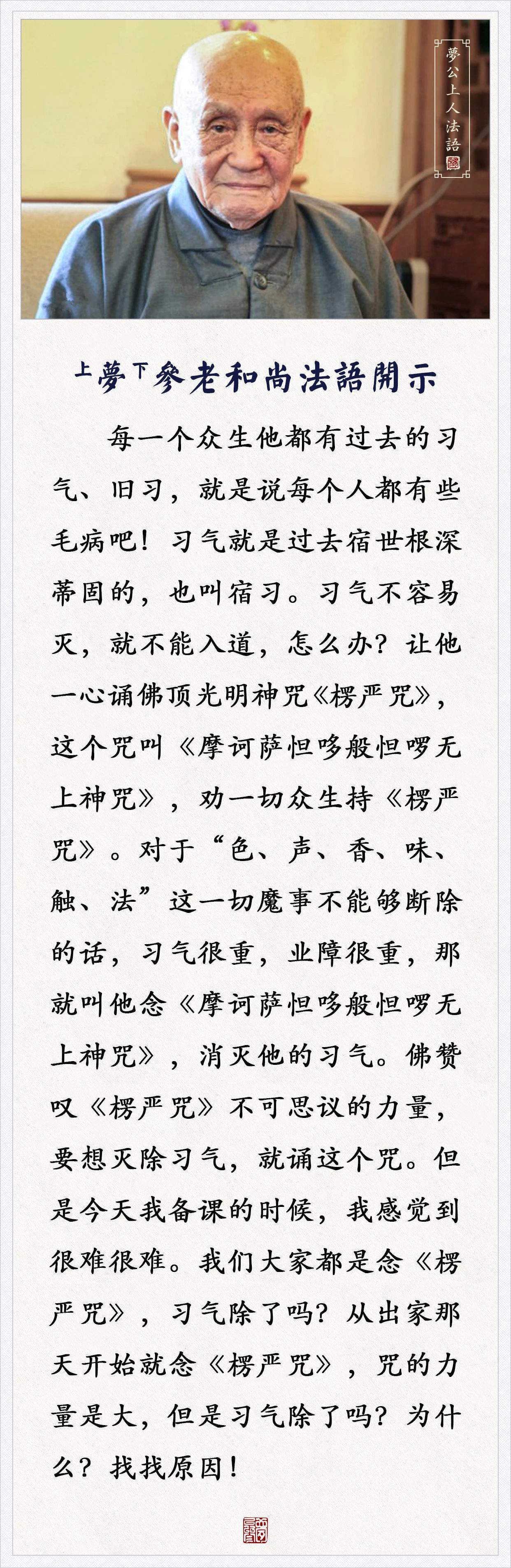 夢公上人法語

上夢下參老和尚法語開示

每一个众生他都有过去的习气、旧习，就是说每个人都有些毛病吧！习气就是过去宿世根深蒂固的，也叫宿习。习气不容易灭，就不能入道，怎么办？让他一心诵佛顶光明神咒《楞严咒》，这个咒叫《摩诃萨怛哆般怛啰无上神咒》，劝一切众生持《楞严咒》。对于“色、声、香、味、触、法”这一切魔事不能够断除的话，习气很重，业障很重，那就叫他念《摩诃萨怛哆般怛啰无上神咒》，消灭他的习气。佛赞叹《楞严咒》不可思议的力量，要想灭除习气，就诵这个咒。但是今天我备课的时候，我感觉到很难很难。我们大家都是念《楞严咒》，习气除了吗？从出家那天开始就念《楞严咒》，咒的力量是大，但是习气除了吗？为什么？找找原因！